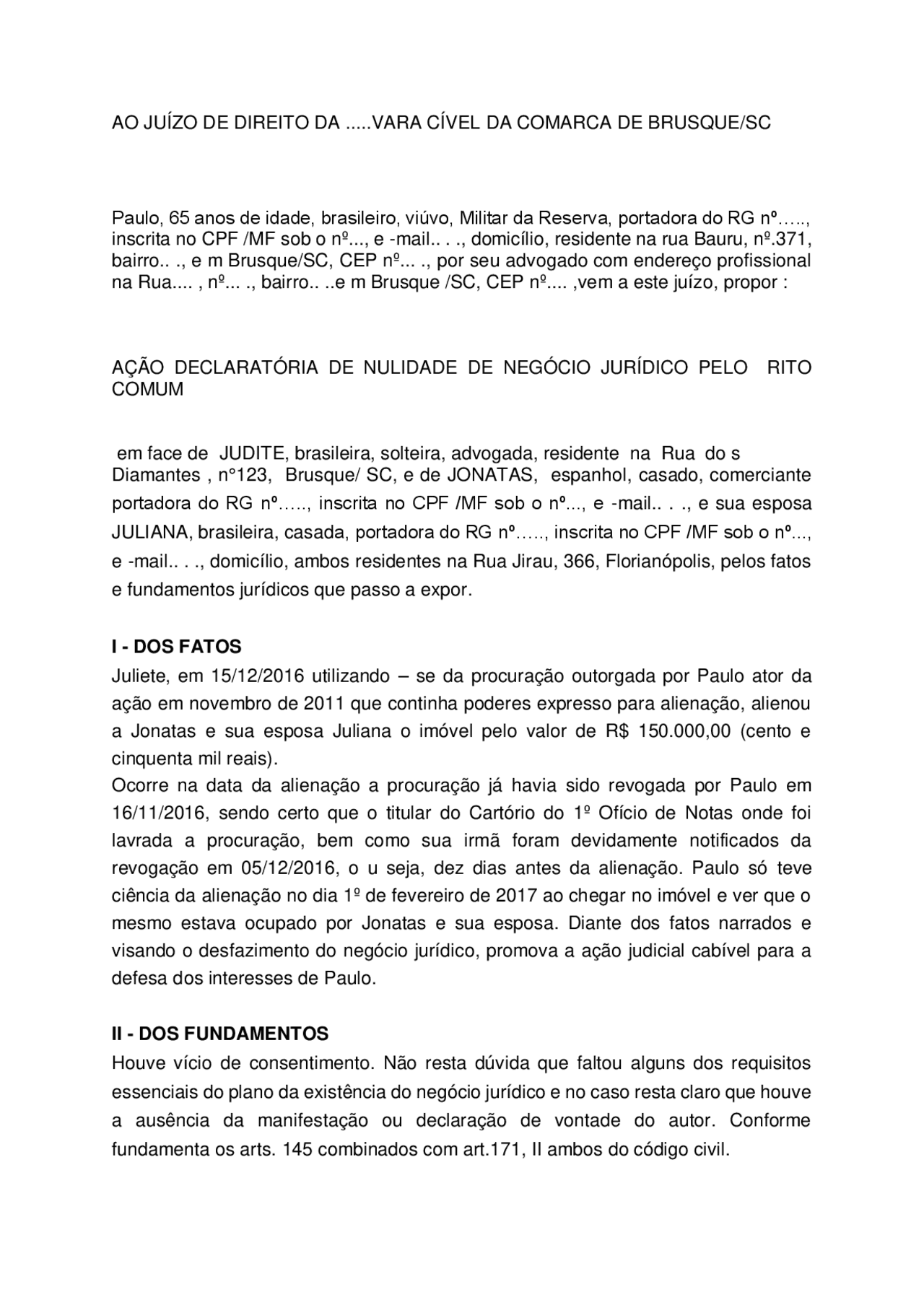 AO JUÍZO DE DIREITO DA .....VARA CÍVEL DA COMARCA DE BRUSQUE/SC

Paulo, 65 anos de idade, brasileiro, viúvo, Militar da Reserva, portadora do RG nº….., inscrita no CPF /MF sob o nº..., e -mail.. . ., domicílio, residente na rua Bauru, nº.371, bairro.. ., e m Brusque/SC, CEP nº... ., por seu advogado com endereço profissional na Rua.... , nº... ., bairro.. ..e m Brusque /SC, CEP nº.... ,vem a este juízo, propor :

AÇÃO DECLARATÓRIA DE NULIDADE DE NEGÓCIO JURÍDICO PELO RITO COMUM

em face de JUDITE, brasileira, solteira, advogada, residente na Rua do s Diamantes , n°123, Brusque/ SC, e de JONATAS, espanhol, casado, comerciante portadora do RG nº….., inscrita no CPF /MF sob o nº..., e -mail.. . ., e sua esposa JULIANA, brasileira, casada, portadora do RG nº….., inscrita no CPF /MF sob o nº..., e -mail.. . ., domicílio, ambos residentes na Rua Jirau, 366, Florianópolis, pelos fatos e fundamentos jurídicos que passo a expor.

I - DOS FATOS
Juliete, em 15/12/2016 utilizando – se da procuração outorgada por Paulo ator da ação em novembro de 2011 que continha poderes expresso para alienação, alienou a Jonatas e sua esposa Juliana o imóvel pelo valor de R$ 150.000,00 (cento e cinquenta mil reais).
Ocorre na data da alienação a procuração já havia sido revogada por Paulo em 16/11/2016, sendo certo que o titular do Cartório do 1º Ofício de Notas onde foi lavrada a procuração, bem como sua irmã foram devidamente notificados da revogação em 05/12/2016, o u seja, dez dias antes da alienação. Paulo só teve ciência da alienação no dia 1º de fevereiro de 2017 ao chegar no imóvel e ver que o mesmo estava ocupado por Jonatas e sua esposa. Diante dos fatos narrados e visando o desfazimento do negócio jurídico, promova a ação judicial cabível para a defesa dos interesses de Paulo.

II - DOS FUNDAMENTOS
Houve vício de consentimento. Não resta dúvida que faltou alguns dos requisitos essenciais do plano da existência do negócio jurídico e no caso resta claro que houve a ausência da manifestação ou declaração de vontade do autor. Conforme fundamenta os arts. 145 combinados com art.171, II ambos do código civil.